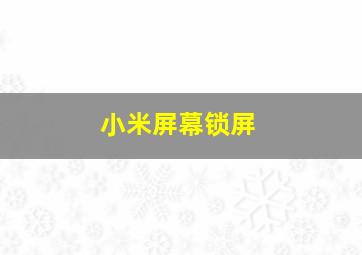 小米屏幕锁屏